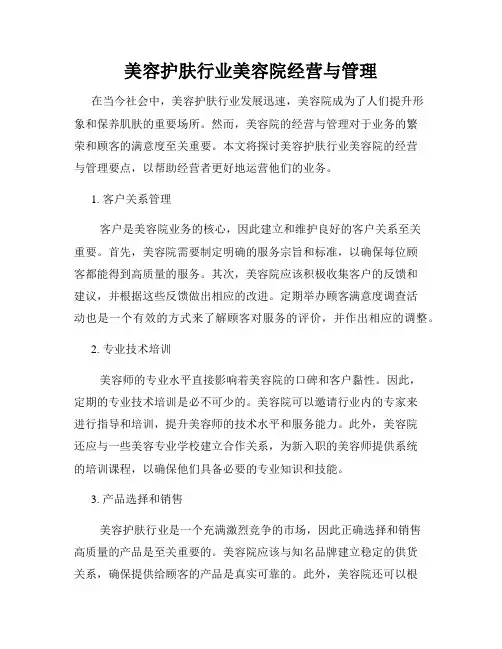 美容护肤行业美容院经营与管理

在当今社会中，美容护肤行业发展迅速，美容院成为了人们提升形象和保养肌肤的重要场所。然而，美容院的经营与管理对于业务的繁荣和顾客的满意度至关重要。本文将探讨美容护肤行业美容院的经营与管理要点，以帮助经营者更好地运营他们的业务。

1. 客户关系管理

客户是美容院业务的核心，因此建立和维护良好的客户关系至关重要。首先，美容院需要制定明确的服务宗旨和标准，以确保每位顾客都能得到高质量的服务。其次，美容院应该积极收集客户的反馈和建议，并根据这些反馈做出相应的改进。定期举办顾客满意度调查活动也是一个有效的方式来了解顾客对服务的评价，并作出相应的调整。

2. 专业技术培训

美容师的专业水平直接影响着美容院的口碑和客户黏性。因此，定期的专业技术培训是必不可少的。美容院可以邀请行业内的专家来进行指导和培训，提升美容师的技术水平和服务能力。此外，美容院还应与一些美容专业学校建立合作关系，为新入职的美容师提供系统的培训课程，以确保他们具备必要的专业知识和技能。

3. 产品选择和销售

美容护肤行业是一个充满激烈竞争的市场，因此正确选择和销售高质量的产品是至关重要的。美容院应该与知名品牌建立稳定的供货关系，确保提供给顾客的产品是真实可靠的。此外，美容院还可以根